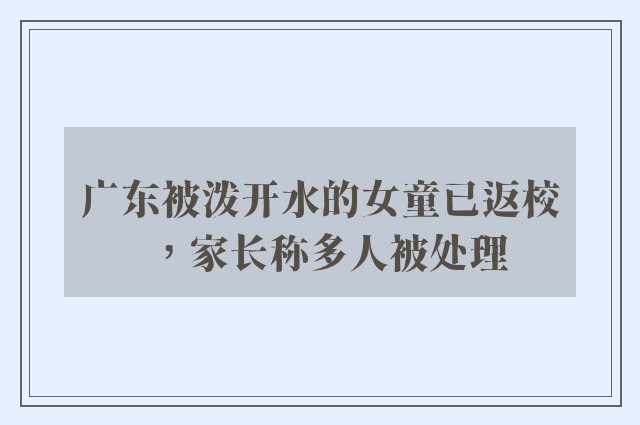 广东被泼开水的女童已返校，家长称多人被处理